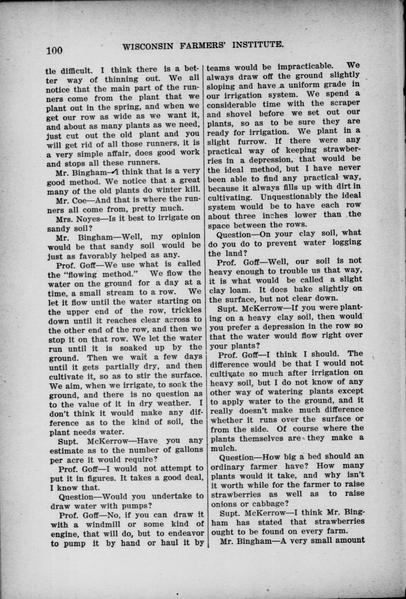 100 WISCONSIN FARMERS' INSTITUTE.

tle difficult. I think there is a better way of thinning out. We all notice that the main part of the runners come from the plant that we plant out in the spring, and when we get our row as wide as we want it, and about as many plants as we need, just cut out the old plant and you will get rid of all those runners, it is a very simple affair, does good work and stops all these runners.

Mr. Bingham—I think that is a very good method. We notice that a great many of the old plants do winter kill.

Mr. Coe—And that is where the runners all come from, pretty much.

Mrs. Noyes—Is it best to irrigate on sandy soil?

Mr. Bingham—Well, my opinion would be that sandy soil would be just as favorably helped as any.

Prof. Goff—We use what is called the "flowing method." We flow the water on the ground for a day at a time, a small stream to a row. We let it flow until the water starting on the upper end of the row, trickles down until it reaches clear across to the other end of the row, and then we stop it on that row. We let the water run until it is soaked up by the ground. Then we wait a few days until it gets partially dry, and then cultivate it, so as to stir the surface. We aim, when we irrigate, to soak the ground, and there is no question as to the value of it in dry weather. I don't think it would make any difference as to the kind of soil, the plant needs water.

Supt. McKerrow—Have you any estimate as to the number of gallons per acre it would require?

Prof. Goff—I would not attempt to put it in figures. It takes a good deal, I know that.

Question—Would you undertake to draw water with pumps?

Prof. Goff—No, if you can draw it with a windmill or some kind of engine, that will do, but to endeavor to pump it by hand or haul it by teams would be impracticable. We always draw off the ground slightly sloping and have a uniform grade in our irrigation system. We spend a considerable time with the scraper and shovel before we set out our plants, so as to be sure they are ready for irrigation. We plant in a slight furrow. If there were any practical way of keeping strawberries in a depression, that would be the ideal method, but I have never been able to find any practical way, because it always fills up with dirt in cultivating. Unquestionably the ideal system would be to have each row about three inches lower than the space between the rows.

Question—On your clay soil, what do you do to prevent water logging the land?

Prof. Goff—Well, our soil is not heavy enough to trouble us that way, it is what would be called a slight clay loam. It does bake slightly on the surface, but not clear down.

Supt. McKerrow—If you were planting on a heavy clay soil, then would you prefer a depression in the row so that the water would flow right over your plants?

Prof. Goff—I think I should. The difference would be that I would not cultivate so much after irrigation on heavy soil, but I do not know of any other way of watering plants except to apply water to the ground, and it really doesn't make much difference whether it runs over the surface or from the side. Of course where the plants themselves are they make a mulch.

Question—How big a bed should an ordinary farmer have? How many plants would it take, and why isn't it worth while for the farmer to raise strawberries as well as to raise onions or cabbage?

Supt. McKerrow—I think Mr. Bingham has stated that strawberries ought to be found on every farm.

Mr. Bingham—A very small amount